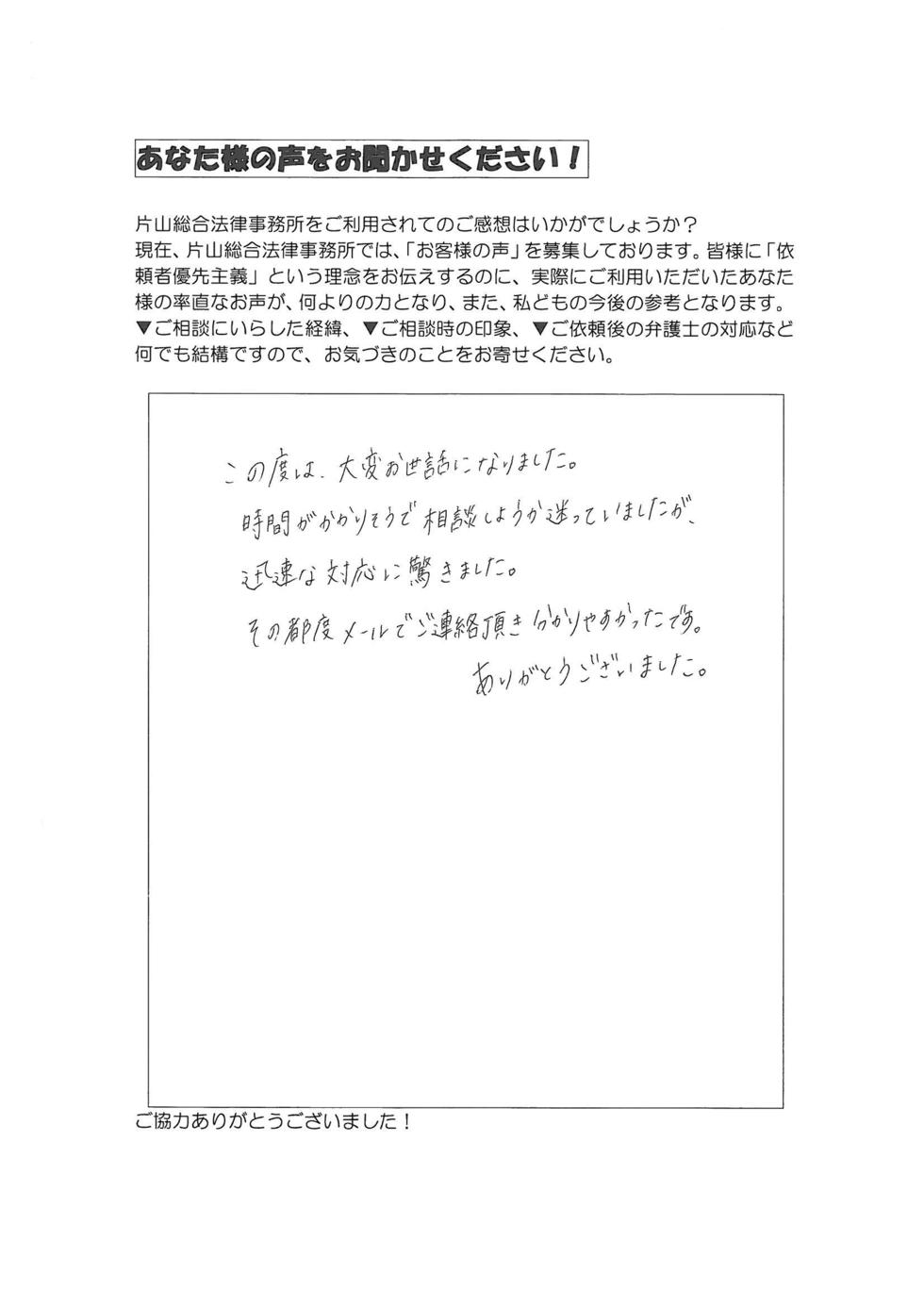 あなた様の声をお聞かせください！

片山総合法律事務所をご利用されてのご感想はいかがでしょうか？
現在、片山総合法律事務所では、「お客様の声」を募集しております。皆様に「依頼者優先主義」という理念をお伝えするのに、実際にご利用いただいたあなた様の率直なお声が、何よりの力となり、また、私どもの今後の参考となります。
▼ご相談にいらした経緯、▼ご相談時の印象、▼ご依頼後の弁護士の対応など何でも結構ですので、お気づきのことをお寄せください。

この度は、大変お世話になりました。
時間がかかりそうで相談しようか迷っていましたが、
迅速な対応に驚きました。
その都度メールでご連絡頂き分かりやすかったです。
ありがとうございました。

ご協力ありがとうございました！